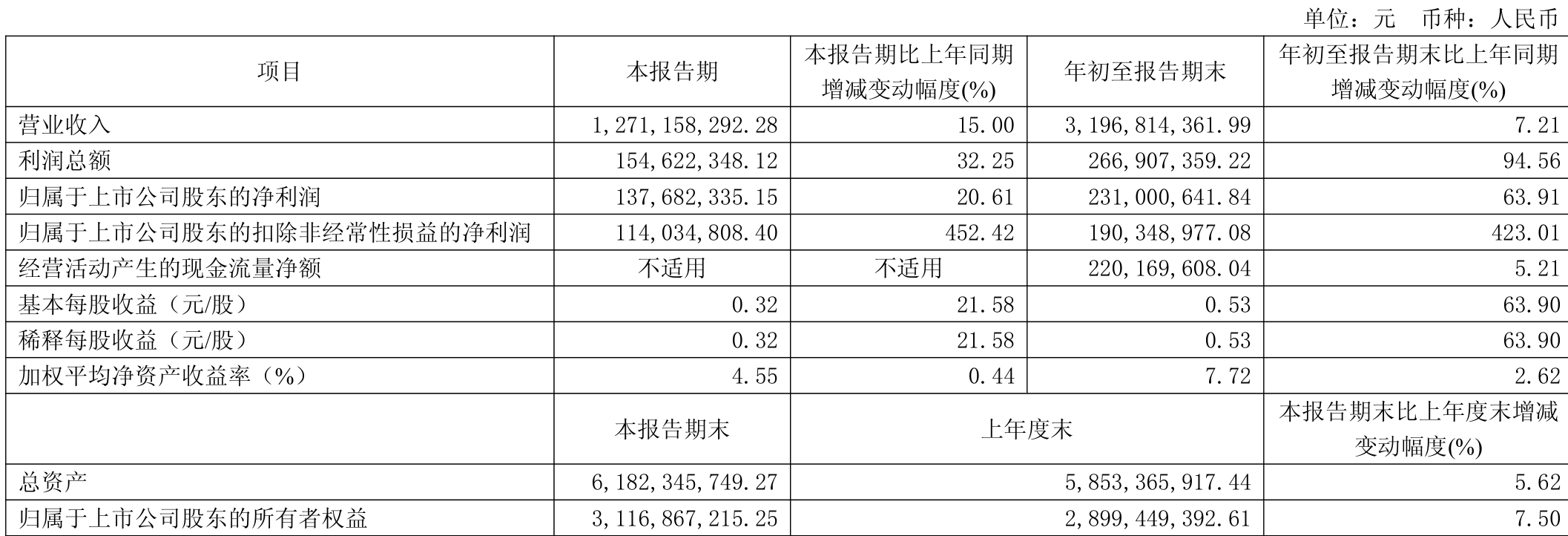 单位：元 币种：人民币

| 项目 | 本报告期 | 本报告期比上年同期增减变动幅度(%) | 年初至报告期末 | 年初至报告期末比上年同期增减变动幅度(%) |
|---|---|---|---|---|
| 营业收入 | 1,271,158,292.28 | 15.00 | 3,196,814,361.99 | 7.21 |
| 利润总额 | 154,622,348.12 | 32.25 | 266,907,359.22 | 94.56 |
| 归属于上市公司股东的净利润 | 137,682,335.15 | 20.61 | 231,000,641.84 | 63.91 |
| 归属于上市公司股东的扣除非经常性损益的净利润 | 114,034,808.40 | 452.42 | 190,348,977.08 | 423.01 |
| 经营活动产生的现金流量净额 | 不适用 | 不适用 | 220,169,608.04 | 5.21 |
| 基本每股收益（元/股） | 0.32 | 21.58 | 0.53 | 63.90 |
| 稀释每股收益（元/股） | 0.32 | 21.58 | 0.53 | 63.90 |
| 加权平均净资产收益率（%） | 4.55 | 0.44 | 7.72 | 2.62 |
|  | 本报告期末 | 上年度末 |  | 本报告期末比上年度末增减变动幅度(%) |
| 总资产 | 6,182,345,749.27 | 5,853,365,917.44 |  | 5.62 |
| 归属于上市公司股东的所有者权益 | 3,116,867,215.25 | 2,899,449,392.61 |  | 7.50 |